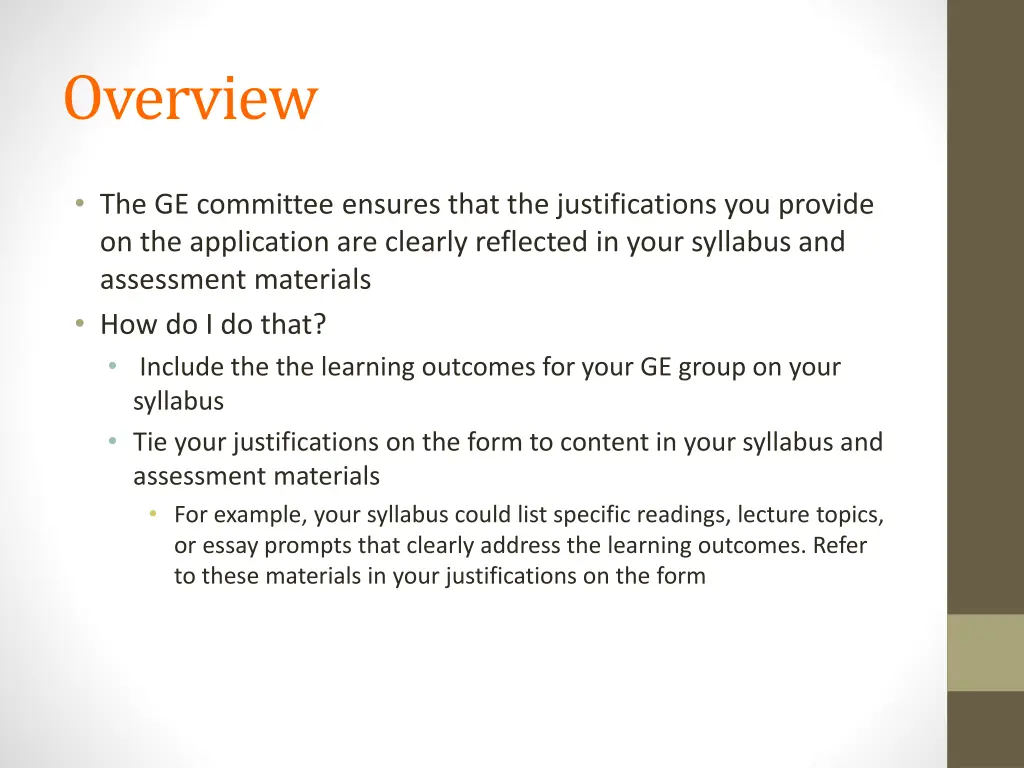 Overview

• The GE committee ensures that the justifications you provide on the application are clearly reflected in your syllabus and assessment materials
• How do I do that?
  • Include the the learning outcomes for your GE group on your syllabus
  • Tie your justifications on the form to content in your syllabus and assessment materials
    • For example, your syllabus could list specific readings, lecture topics, or essay prompts that clearly address the learning outcomes. Refer to these materials in your justifications on the form